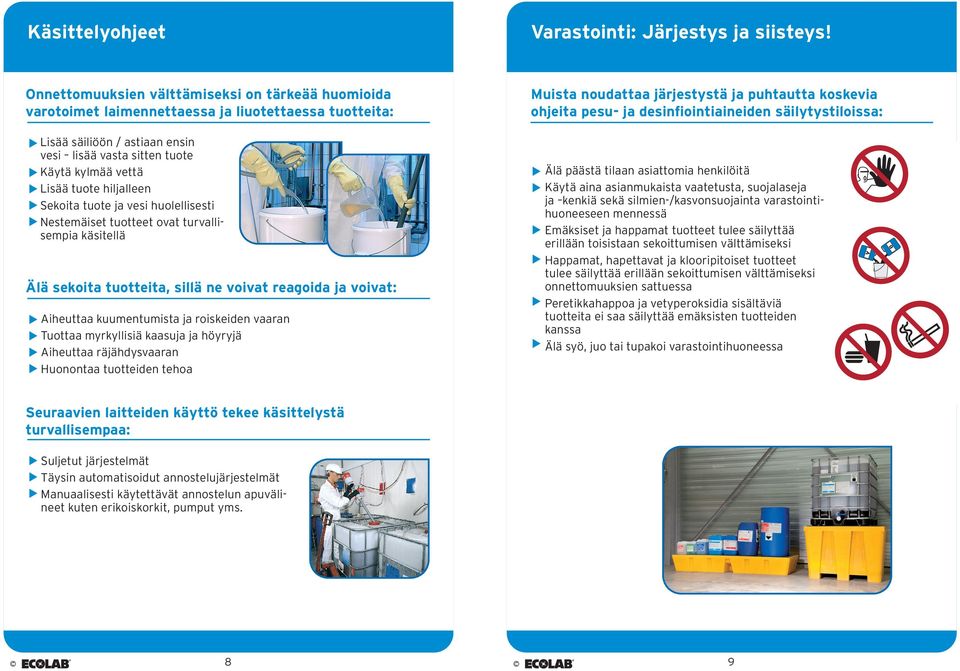 Käsittelyohjeet

Onnettomuuksien välttämiseksi on tärkeää huomioida varotoimet laimennettaessa ja liuotettaessa tuotteita:

▶ Lisää säiliöön / astiaan ensin vesi – lisää vasta sitten tuote
▶ Käytä kylmää vettä
▶ Lisää tuote hiljalleen
▶ Sekoita tuote ja vesi huolellisesti
▶ Nestemäiset tuotteet ovat turvallisempia käsitellä

Älä sekoita tuotteita, sillä ne voivat reagoida ja voivat:

▶ Aiheuttaa kuumentumista ja roiskeiden vaaran
▶ Tuottaa myrkyllisiä kaasuja ja höyryjä
▶ Aiheuttaa räjähdysvaaran
▶ Huonontaa tuotteiden tehoa

Seuraavien laitteiden käyttö tekee käsittelystä turvallisempaa:

▶ Suljetut järjestelmät
▶ Täysin automatisoidut annostelujärjestelmät
▶ Manuaalisesti käytettävät annostelun apuvälineet kuten erikoiskorkit, pumput yms.

© ECOLAB 8

Varastointi: Järjestys ja siisteys!

Muista noudattaa järjestystä ja puhtautta koskevia ohjeita pesu- ja desinfiointiaineiden säilytystiloissa:

▶ Älä päästä tilaan asiattomia henkilöitä
▶ Käytä aina asianmukaista vaatetusta, suojalaseja ja -kenkiä sekä silmien-/kasvonsuojainta varastointihuoneeseen mennessä
▶ Emäksiset ja happamat tuotteet tulee säilyttää erillään toisistaan sekoittumisen välttämiseksi
▶ Happamat, hapettavat ja klooripitoiset tuotteet tulee säilyttää erillään sekoittumisen välttämiseksi onnettomuuksien sattuessa
▶ Peretikkahappoa ja vetyperoksidia sisältäviä tuotteita ei saa säilyttää emäksisten tuotteiden kanssa
▶ Älä syö, juo tai tupakoi varastointihuoneessa

© ECOLAB 9